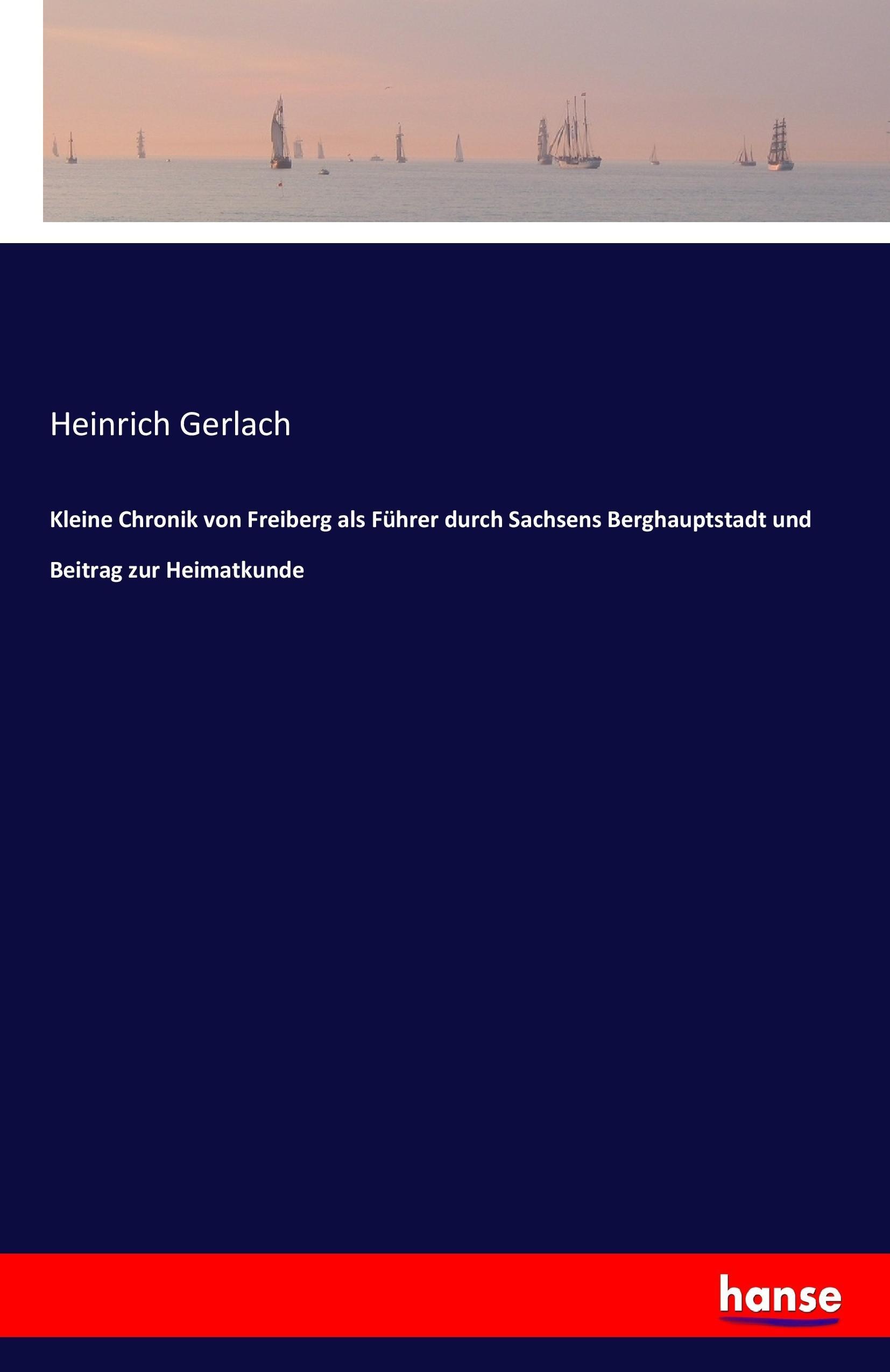 Heinrich Gerlach

Kleine Chronik von Freiberg als Führer durch Sachsens Berghauptstadt und Beitrag zur Heimatkunde

hanse